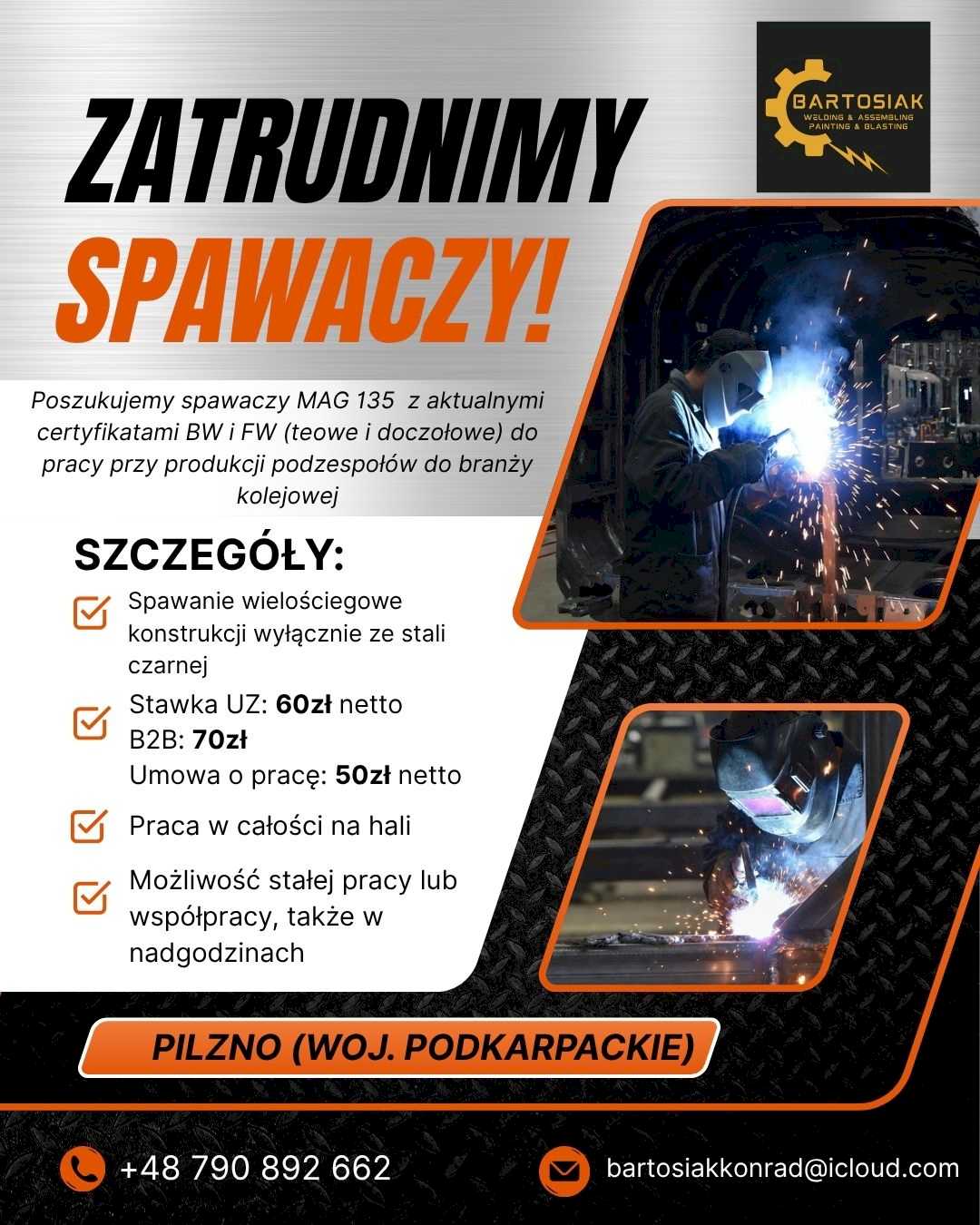 BARTOSIAK
WELDING & ASSEMBLING
PAINTING & BLASTING

ZATRUDNIMY
SPAWACZY!

Poszukujemy spawaczy MAG 135 z aktualnymi certyfikatami BW i FW (teowe i doczołowe) do pracy przy produkcji podzespołów do branży kolejowej

SZCZEGÓŁY:

Spawanie wielościegowe konstrukcji wyłącznie ze stali czarnej

Stawka UZ: 60zł netto
B2B: 70zł
Umowa o pracę: 50zł netto

Praca w całości na hali

Możliwość stałej pracy lub współpracy, także w nadgodzinach

PILZNO (WOJ. PODKARPACKIE)

+48 790 892 662

bartosiakkonrad@icloud.com